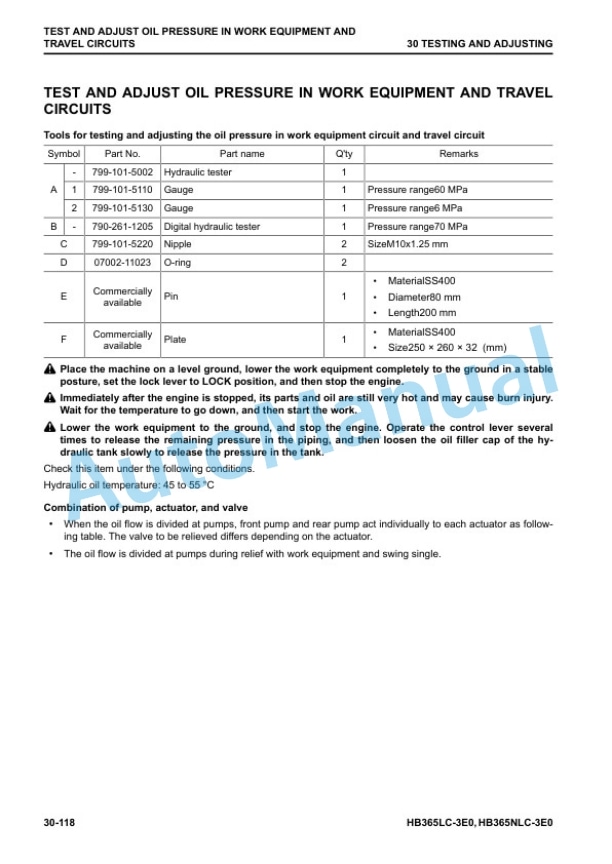 TEST AND ADJUST OIL PRESSURE IN WORK EQUIPMENT AND TRAVEL CIRCUITS
30 TESTING AND ADJUSTING

TEST AND ADJUST OIL PRESSURE IN WORK EQUIPMENT AND TRAVEL CIRCUITS

Tools for testing and adjusting the oil pressure in work equipment circuit and travel circuit

| Symbol | | Part No. | Part name | Q'ty | Remarks |
|---|---|---|---|---|---|
| A | - | 799-101-5002 | Hydraulic tester | 1 | |
| | 1 | 799-101-5110 | Gauge | 1 | Pressure range60 MPa |
| | 2 | 799-101-5130 | Gauge | 1 | Pressure range6 MPa |
| B | - | 790-261-1205 | Digital hydraulic tester | 1 | Pressure range70 MPa |
| C | | 799-101-5220 | Nipple | 2 | SizeM10x1.25 mm |
| D | | 07002-11023 | O-ring | 2 | |
| E | | Commercially available | Pin | 1 | • MaterialSS400 • Diameter80 mm • Length200 mm |
| F | | Commercially available | Plate | 1 | • MaterialSS400 • Size250 × 260 × 32 (mm) |

Place the machine on a level ground, lower the work equipment completely to the ground in a stable posture, set the lock lever to LOCK position, and then stop the engine.

Immediately after the engine is stopped, its parts and oil are still very hot and may cause burn injury. Wait for the temperature to go down, and then start the work.

Lower the work equipment to the ground, and stop the engine. Operate the control lever several times to release the remaining pressure in the piping, and then loosen the oil filler cap of the hydraulic tank slowly to release the pressure in the tank.

Check this item under the following conditions.

Hydraulic oil temperature: 45 to 55 °C

Combination of pump, actuator, and valve

• When the oil flow is divided at pumps, front pump and rear pump act individually to each actuator as following table. The valve to be relieved differs depending on the actuator.

• The oil flow is divided at pumps during relief with work equipment and swing single.

30-118
HB365LC-3E0, HB365NLC-3E0

AutoManual